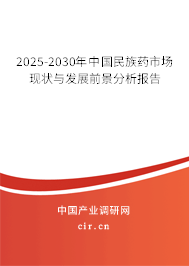 2025-2030年中国民族药市场现状与发展前景分析报告

中国产业调研网

cir.cn